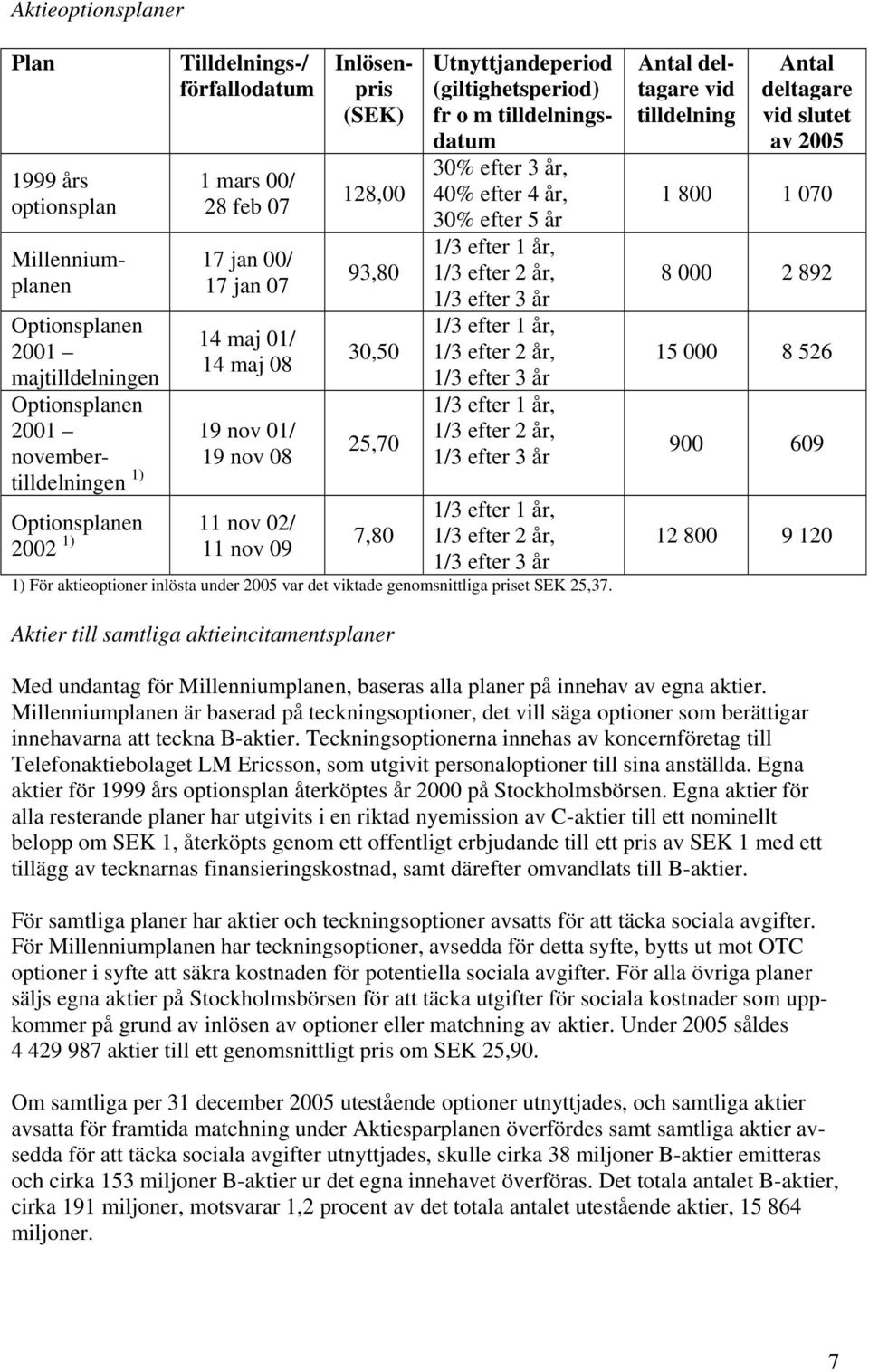 Aktieoptionsplaner

| Plan | Tilldelnings-/ förfallodatum | Inlösenpris (SEK) | Utnyttjandeperiod (giltighetsperiod) fr o m tilldelningsdatum | Antal deltagare vid tilldelning | Antal deltagare vid slutet av 2005 |
|---|---|---|---|---|---|
| 1999 års optionsplan | 1 mars 00/ 28 feb 07 | 128,00 | 30% efter 3 år, 40% efter 4 år, 30% efter 5 år | 1 800 | 1 070 |
| Millenniumplanen | 17 jan 00/ 17 jan 07 | 93,80 | 1/3 efter 1 år, 1/3 efter 2 år, 1/3 efter 3 år | 8 000 | 2 892 |
| Optionsplanen 2001 – majtilldelningen | 14 maj 01/ 14 maj 08 | 30,50 | 1/3 efter 1 år, 1/3 efter 2 år, 1/3 efter 3 år | 15 000 | 8 526 |
| Optionsplanen 2001 – novembertilldelningen $^{1)}$ | 19 nov 01/ 19 nov 08 | 25,70 | 1/3 efter 1 år, 1/3 efter 2 år, 1/3 efter 3 år | 900 | 609 |
| Optionsplanen 2002 $^{1)}$ | 11 nov 02/ 11 nov 09 | 7,80 | 1/3 efter 1 år, 1/3 efter 2 år, 1/3 efter 3 år | 12 800 | 9 120 |

1) För aktieoptioner inlösta under 2005 var det viktade genomsnittliga priset SEK 25,37.

Aktier till samtliga aktieincitamentsplaner

Med undantag för Millenniumplanen, baseras alla planer på innehav av egna aktier. Millenniumplanen är baserad på teckningsoptioner, det vill säga optioner som berättigar innehavarna att teckna B-aktier. Teckningsoptionerna innehas av koncernföretag till Telefonaktiebolaget LM Ericsson, som utgivit personaloptioner till sina anställda. Egna aktier för 1999 års optionsplan återköptes år 2000 på Stockholmsbörsen. Egna aktier för alla resterande planer har utgivits i en riktad nyemission av C-aktier till ett nominellt belopp om SEK 1, återköpts genom ett offentligt erbjudande till ett pris av SEK 1 med ett tillägg av tecknarnas finansieringskostnad, samt därefter omvandlats till B-aktier.

För samtliga planer har aktier och teckningsoptioner avsatts för att täcka sociala avgifter. För Millenniumplanen har teckningsoptioner, avsedda för detta syfte, bytts ut mot OTC optioner i syfte att säkra kostnaden för potentiella sociala avgifter. För alla övriga planer säljs egna aktier på Stockholmsbörsen för att täcka utgifter för sociala kostnader som uppkommer på grund av inlösen av optioner eller matchning av aktier. Under 2005 såldes 4 429 987 aktier till ett genomsnittligt pris om SEK 25,90.

Om samtliga per 31 december 2005 utestående optioner utnyttjades, och samtliga aktier avsatta för framtida matchning under Aktiesparplanen överfördes samt samtliga aktier avsedda för att täcka sociala avgifter utnyttjades, skulle cirka 38 miljoner B-aktier emitteras och cirka 153 miljoner B-aktier ur det egna innehavet överföras. Det totala antalet B-aktier, cirka 191 miljoner, motsvarar 1,2 procent av det totala antalet utestående aktier, 15 864 miljoner.

7